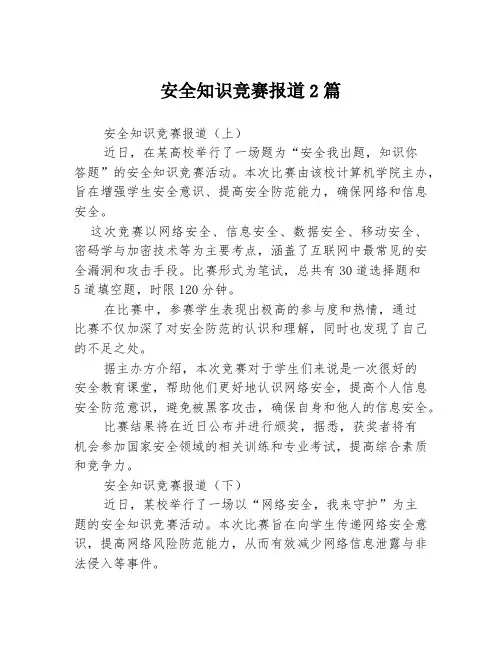 安全知识竞赛报道2篇

安全知识竞赛报道（上）

近日，在某高校举行了一场题为“安全我出题，知识你答题”的安全知识竞赛活动。本次比赛由该校计算机学院主办，旨在增强学生安全意识、提高安全防范能力，确保网络和信息安全。

这次竞赛以网络安全、信息安全、数据安全、移动安全、密码学与加密技术等为主要考点，涵盖了互联网中最常见的安全漏洞和攻击手段。比赛形式为笔试，总共有30道选择题和5道填空题，时限120分钟。

在比赛中，参赛学生表现出极高的参与度和热情，通过比赛不仅加深了对安全防范的认识和理解，同时也发现了自己的不足之处。

据主办方介绍，本次竞赛对于学生们来说是一次很好的安全教育课堂，帮助他们更好地认识网络安全，提高个人信息安全防范意识，避免被黑客攻击，确保自身和他人的信息安全。

比赛结果将在近日公布并进行颁奖，据悉，获奖者将有机会参加国家安全领域的相关训练和专业考试，提高综合素质和竞争力。

安全知识竞赛报道（下）

近日，某校举行了一场以“网络安全，我来守护”为主题的安全知识竞赛活动。本次比赛旨在向学生传递网络安全意识，提高网络风险防范能力，从而有效减少网络信息泄露与非法侵入等事件。